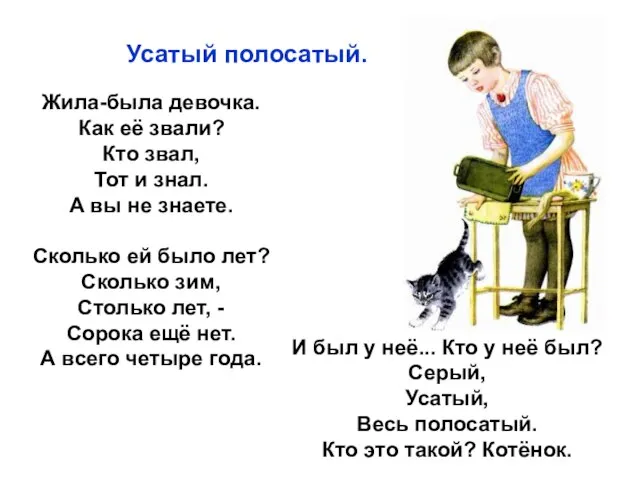 Усатый полосатый.

Жила-была девочка.
Как её звали?
Кто звал,
Тот и знал.
А вы не знаете.

Сколько ей было лет?
Сколько зим,
Столько лет, -
Сорока ещё нет.
А всего четыре года.

И был у неё... Кто у неё был?
Серый,
Усатый,
Весь полосатый.
Кто это такой? Котёнок.